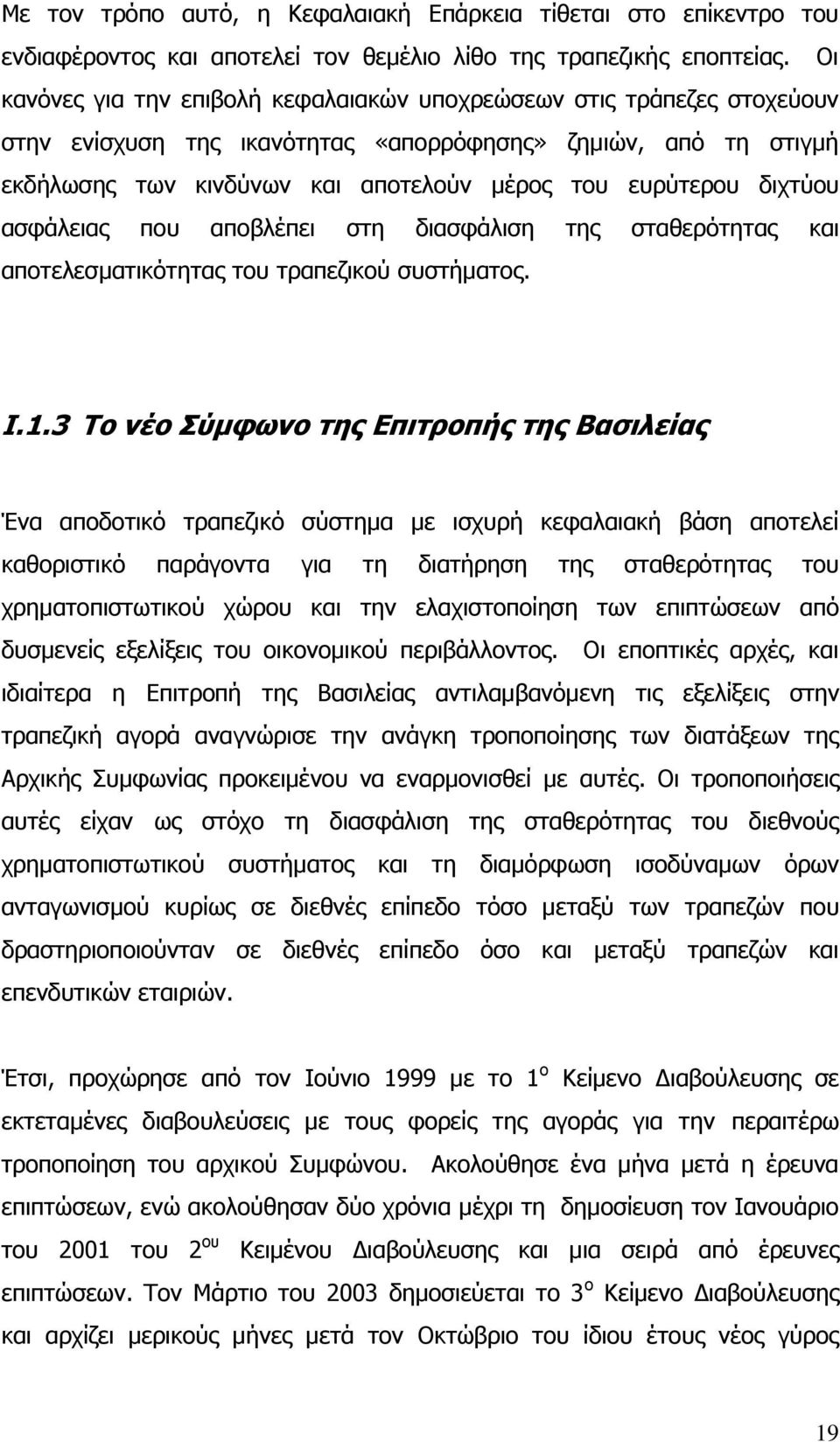 Με τον τρόπο αυτό, η Κεφαλαιακή Επάρκεια τίθεται στο επίκεντρο του ενδιαφέροντος και αποτελεί τον θεμέλιο λίθο της τραπεζικής εποπτείας. Οι κανόνες για την επιβολή κεφαλαιακών υποχρεώσεων στις τράπεζες στοχεύουν στην ενίσχυση της ικανότητας «απορρόφησης» ζημιών, από τη στιγμή εκδήλωσης των κινδύνων και αποτελούν μέρος του ευρύτερου διχτύου ασφάλειας που αποβλέπει στη διασφάλιση της σταθερότητας και αποτελεσματικότητας του τραπεζικού συστήματος.

Ι.1.3 Το νέο Σύμφωνο της Επιτροπής της Βασιλείας

Ένα αποδοτικό τραπεζικό σύστημα με ισχυρή κεφαλαιακή βάση αποτελεί καθοριστικό παράγοντα για τη διατήρηση της σταθερότητας του χρηματοπιστωτικού χώρου και την ελαχιστοποίηση των επιπτώσεων από δυσμενείς εξελίξεις του οικονομικού περιβάλλοντος. Οι εποπτικές αρχές, και ιδιαίτερα η Επιτροπή της Βασιλείας αντιλαμβανόμενη τις εξελίξεις στην τραπεζική αγορά αναγνώρισε την ανάγκη τροποποίησης των διατάξεων της Αρχικής Συμφωνίας προκειμένου να εναρμονισθεί με αυτές. Οι τροποποιήσεις αυτές είχαν ως στόχο τη διασφάλιση της σταθερότητας του διεθνούς χρηματοπιστωτικού συστήματος και τη διαμόρφωση ισοδύναμων όρων ανταγωνισμού κυρίως σε διεθνές επίπεδο τόσο μεταξύ των τραπεζών που δραστηριοποιούνταν σε διεθνές επίπεδο όσο και μεταξύ τραπεζών και επενδυτικών εταιριών.

Έτσι, προχώρησε από τον Ιούνιο 1999 με το $1^{ο}$ Κείμενο Διαβούλευσης σε εκτεταμένες διαβουλεύσεις με τους φορείς της αγοράς για την περαιτέρω τροποποίηση του αρχικού Συμφώνου. Ακολούθησε ένα μήνα μετά η έρευνα επιπτώσεων, ενώ ακολούθησαν δύο χρόνια μέχρι τη δημοσίευση τον Ιανουάριο του 2001 του $2^{ου}$ Κειμένου Διαβούλευσης και μια σειρά από έρευνες επιπτώσεων. Τον Μάρτιο του 2003 δημοσιεύεται το $3^{ο}$ Κείμενο Διαβούλευσης και αρχίζει μερικούς μήνες μετά τον Οκτώβριο του ίδιου έτους νέος γύρος

19